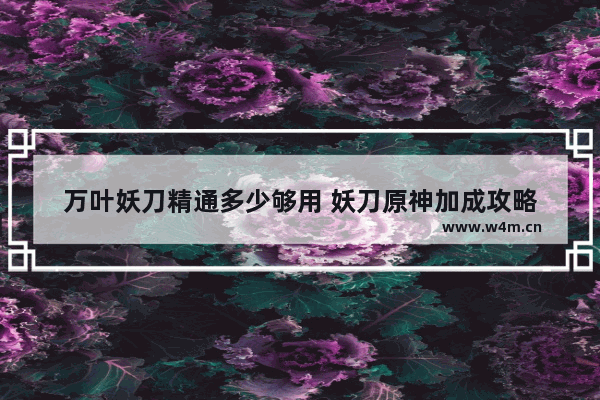 万叶妖刀精通多少够用 妖刀原神加成攻略

www.w4m.cn